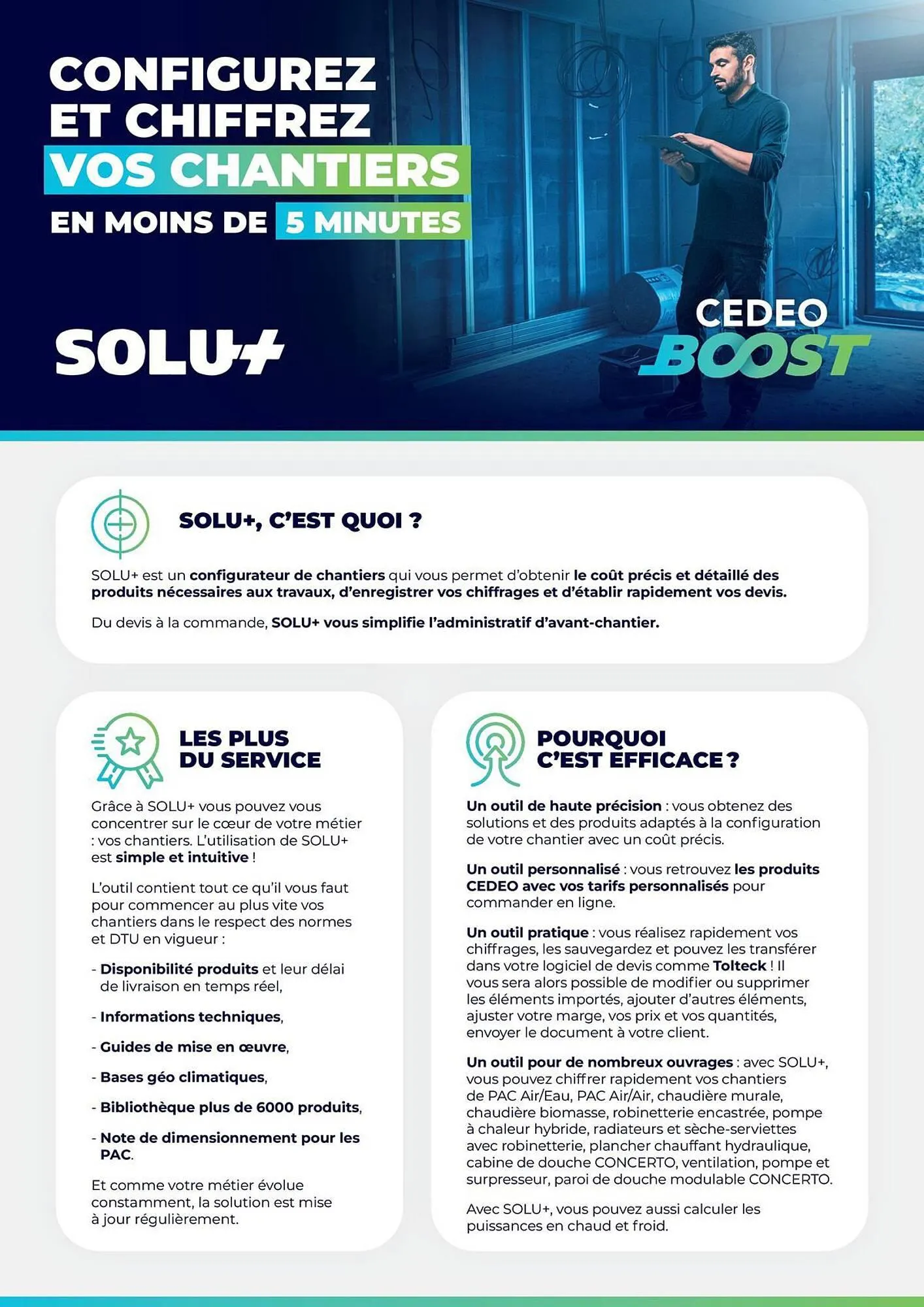 CONFIGUREZ ET CHIFFREZ VOS CHANTIERS EN MOINS DE 5 MINUTES

SOLU+

CEDEO BOOST

SOLU+, C'EST QUOI ?

SOLU+ est un configurateur de chantiers qui vous permet d'obtenir le coût précis et détaillé des produits nécessaires aux travaux, d'enregistrer vos chiffrages et d'établir rapidement vos devis.

Du devis à la commande, SOLU+ vous simplifie l'administratif d'avant-chantier.

LES PLUS DU SERVICE

Grâce à SOLU+ vous pouvez vous concentrer sur le cœur de votre métier : vos chantiers. L'utilisation de SOLU+ est simple et intuitive !

L'outil contient tout ce qu'il vous faut pour commencer au plus vite vos chantiers dans le respect des normes et DTU en vigueur :

- Disponibilité produits et leur délai de livraison en temps réel,

- Informations techniques,

- Guides de mise en œuvre,

- Bases géo climatiques,

- Bibliothèque plus de 6000 produits,

- Note de dimensionnement pour les PAC.

Et comme votre métier évolue constamment, la solution est mise à jour régulièrement.

POURQUOI C'EST EFFICACE ?

Un outil de haute précision : vous obtenez des solutions et des produits adaptés à la configuration de votre chantier avec un coût précis.

Un outil personnalisé : vous retrouvez les produits CEDEO avec vos tarifs personnalisés pour commander en ligne.

Un outil pratique : vous réalisez rapidement vos chiffrages, les sauvegardez et pouvez les transférer dans votre logiciel de devis comme Tolteck ! Il vous sera alors possible de modifier ou supprimer les éléments importés, ajouter d'autres éléments, ajuster votre marge, vos prix et vos quantités, envoyer le document à votre client.

Un outil pour de nombreux ouvrages : avec SOLU+, vous pouvez chiffrer rapidement vos chantiers de PAC Air/Eau, PAC Air/Air, chaudière murale, chaudière biomasse, robinetterie encastrée, pompe à chaleur hybride, radiateurs et sèche-serviettes avec robinetterie, plancher chauffant hydraulique, cabine de douche CONCERTO, ventilation, pompe et surpresseur, paroi de douche modulable CONCERTO.

Avec SOLU+, vous pouvez aussi calculer les puissances en chaud et froid.